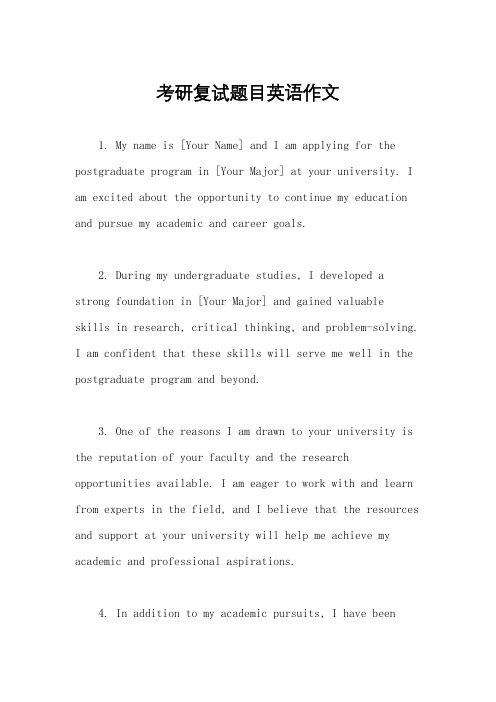 考研复试题目英语作文

1. My name is [Your Name] and I am applying for the postgraduate program in [Your Major] at your university. I am excited about the opportunity to continue my education and pursue my academic and career goals.

2. During my undergraduate studies, I developed a strong foundation in [Your Major] and gained valuable skills in research, critical thinking, and problem-solving. I am confident that these skills will serve me well in the postgraduate program and beyond.

3. One of the reasons I am drawn to your university is the reputation of your faculty and the research opportunities available. I am eager to work with and learn from experts in the field, and I believe that the resources and support at your university will help me achieve my academic and professional aspirations.

4. In addition to my academic pursuits, I have been